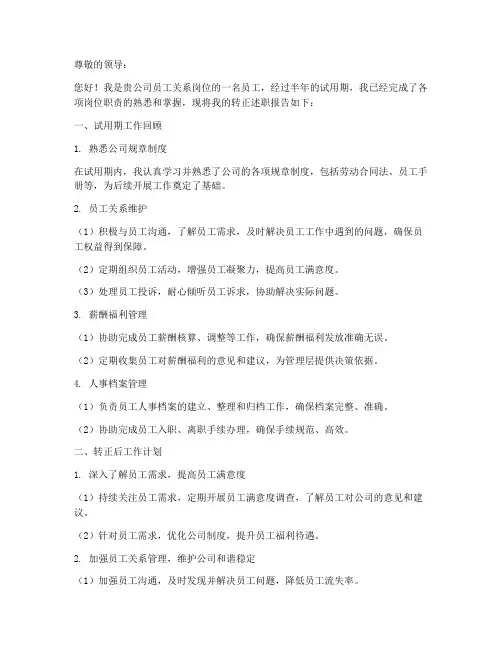 尊敬的领导：

您好！我是贵公司员工关系岗位的一名员工，经过半年的试用期，我已经完成了各项岗位职责的熟悉和掌握，现将我的转正述职报告如下：

一、试用期工作回顾

1. 熟悉公司规章制度

在试用期内，我认真学习并熟悉了公司的各项规章制度，包括劳动合同法、员工手册等，为后续开展工作奠定了基础。

2. 员工关系维护

（1）积极与员工沟通，了解员工需求，及时解决员工工作中遇到的问题，确保员工权益得到保障。

（2）定期组织员工活动，增强员工凝聚力，提高员工满意度。

（3）处理员工投诉，耐心倾听员工诉求，协助解决实际问题。

3. 薪酬福利管理

（1）协助完成员工薪酬核算、调整等工作，确保薪酬福利发放准确无误。

（2）定期收集员工对薪酬福利的意见和建议，为管理层提供决策依据。

4. 人事档案管理

（1）负责员工人事档案的建立、整理和归档工作，确保档案完整、准确。

（2）协助完成员工入职、离职手续办理，确保手续规范、高效。

二、转正后工作计划

1. 深入了解员工需求，提高员工满意度

（1）持续关注员工需求，定期开展员工满意度调查，了解员工对公司的意见和建议。

（2）针对员工需求，优化公司制度，提升员工福利待遇。

2. 加强员工关系管理，维护公司和谐稳定

（1）加强员工沟通，及时发现并解决员工问题，降低员工流失率。